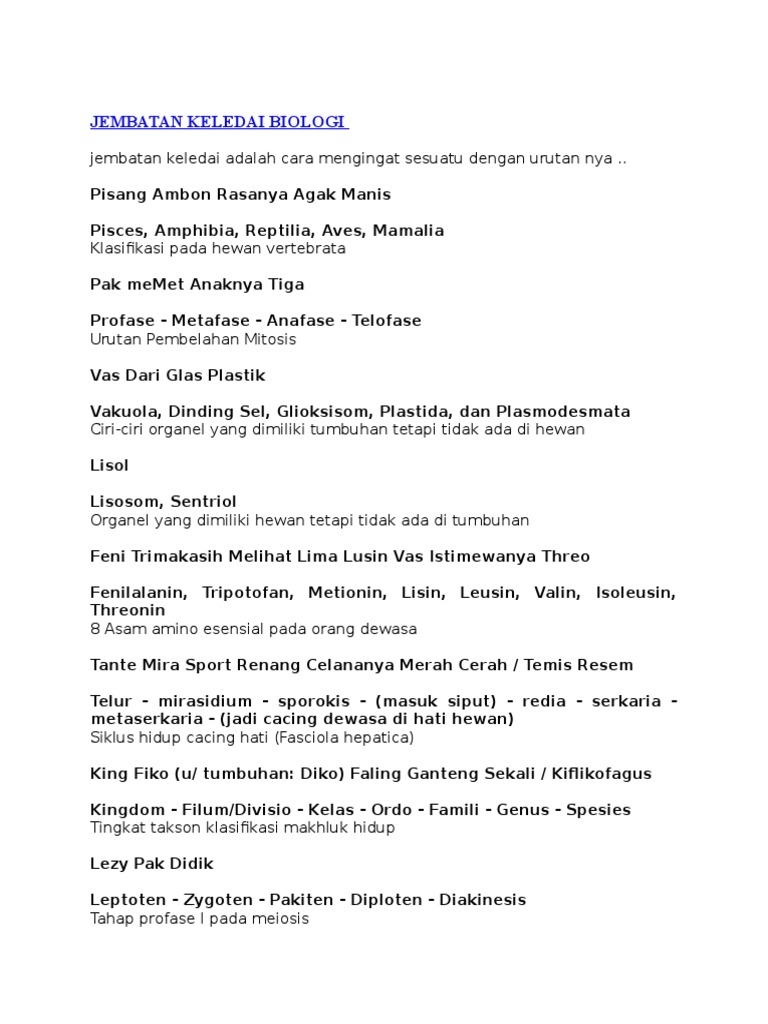 JEMBATAN KELEDAI BIOLOGI

jembatan keledai adalah cara mengingat sesuatu dengan urutan nya ..

Pisang Ambon Rasanya Agak Manis

Pisces, Amphibia, Reptilia, Aves, Mamalia
Klasifikasi pada hewan vertebrata

Pak meMet Anaknya Tiga

Profase - Metafase - Anafase - Telofase
Urutan Pembelahan Mitosis

Vas Dari Glas Plastik

Vakuola, Dinding Sel, Glioksisom, Plastida, dan Plasmodesmata
Ciri-ciri organel yang dimiliki tumbuhan tetapi tidak ada di hewan

Lisol

Lisosom, Sentriol
Organel yang dimiliki hewan tetapi tidak ada di tumbuhan

Feni Trimakasih Melihat Lima Lusin Vas Istimewanya Threo

Fenilalanin, Tripotofan, Metionin, Lisin, Leusin, Valin, Isoleusin, Threonin
8 Asam amino esensial pada orang dewasa

Tante Mira Sport Renang Celananya Merah Cerah / Temis Resem

Telur - mirasidium - sporokis - (masuk siput) - redia - serkaria - metaserkaria - (jadi cacing dewasa di hati hewan)
Siklus hidup cacing hati (Fasciola hepatica)

King Fiko (u/ tumbuhan: Diko) Faling Ganteng Sekali / Kiflikofagus

Kingdom - Filum/Divisio - Kelas - Ordo - Famili - Genus - Spesies
Tingkat takson klasifikasi makhluk hidup

Lezy Pak Didik

Leptoten - Zygoten - Pakiten - Diploten - Diakinesis
Tahap profase I pada meiosis